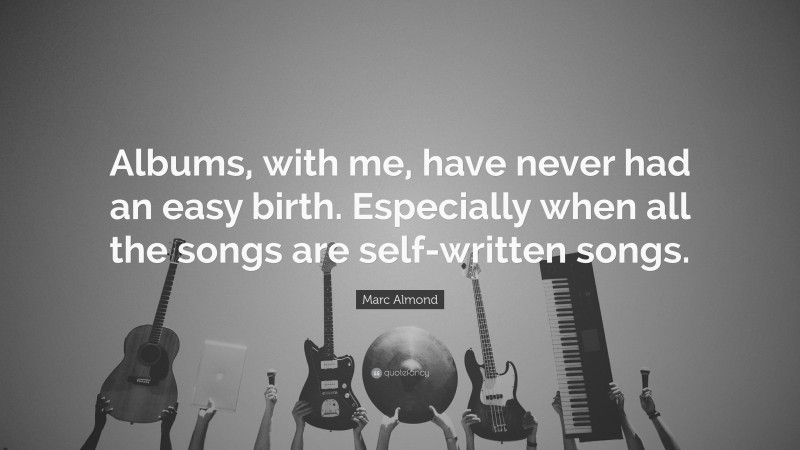 Albums, with me, have never had an easy birth. Especially when all the songs are self-written songs.

Marc Almond

quotefancy